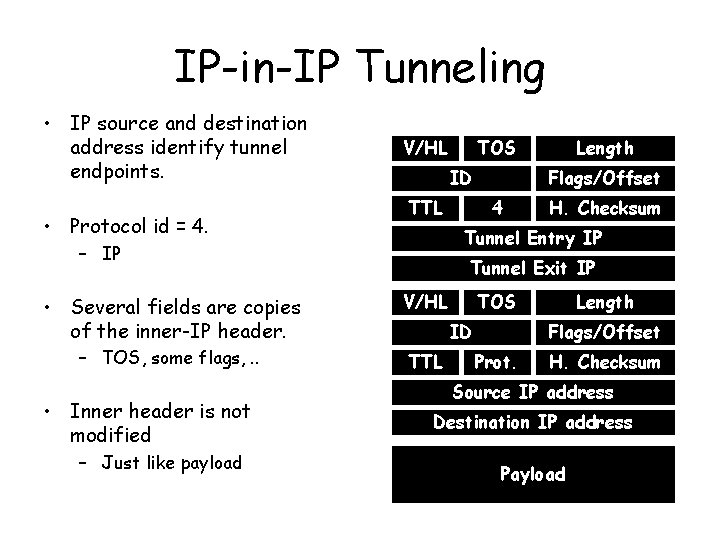 IP-in-IP Tunneling

• IP source and destination address identify tunnel endpoints.

• Protocol id = 4.
- IP

• Several fields are copies of the inner-IP header.
- TOS, some flags, ..

• Inner header is not modified
- Just like payload

V/HL
TOS
Length
ID
Flags/Offset
TTL
4
H. Checksum
Tunnel Entry IP
Tunnel Exit IP
V/HL
TOS
Length
ID
Flags/Offset
TTL
Prot.
H. Checksum
Source IP address
Destination IP address
Payload